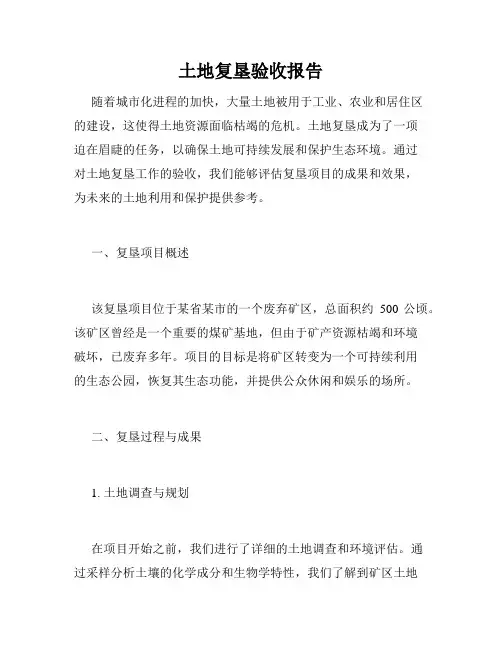 土地复垦验收报告

随着城市化进程的加快，大量土地被用于工业、农业和居住区的建设，这使得土地资源面临枯竭的危机。土地复垦成为了一项迫在眉睫的任务，以确保土地可持续发展和保护生态环境。通过对土地复垦工作的验收，我们能够评估复垦项目的成果和效果，为未来的土地利用和保护提供参考。

一、复垦项目概述

该复垦项目位于某省某市的一个废弃矿区，总面积约 500 公顷。该矿区曾经是一个重要的煤矿基地，但由于矿产资源枯竭和环境破坏，已废弃多年。项目的目标是将矿区转变为一个可持续利用的生态公园，恢复其生态功能，并提供公众休闲和娱乐的场所。

二、复垦过程与成果

1. 土地调查与规划

在项目开始之前，我们进行了详细的土地调查和环境评估。通过采样分析土壤的化学成分和生物学特性，我们了解到矿区土地